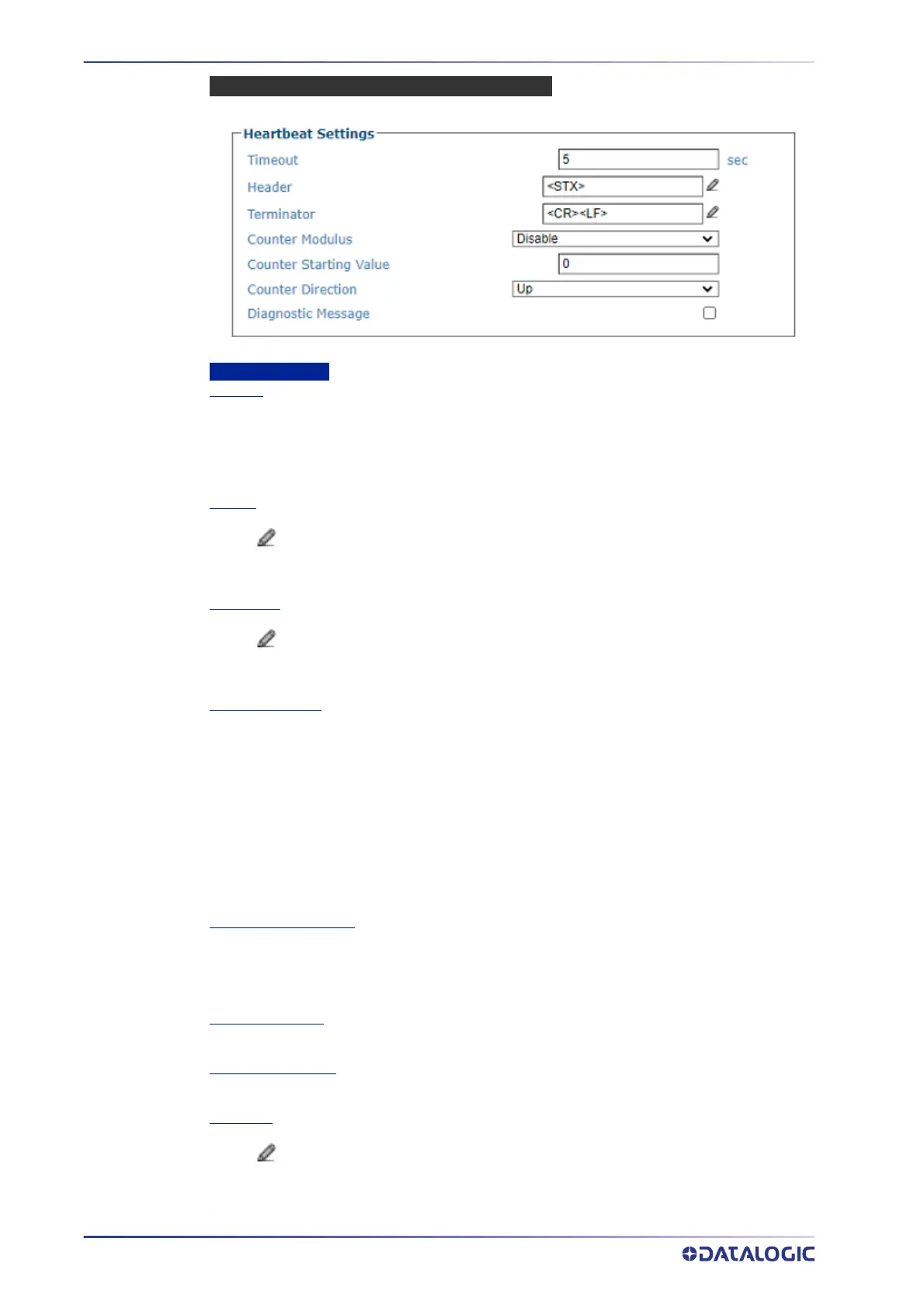 Heartbeat Settings

Timeout 5 sec

Header <STX>

Terminator <CR><LF>

Counter Modulus Disable

Counter Starting Value 0

Counter Direction Up

Diagnostic Message

DATALOGIC